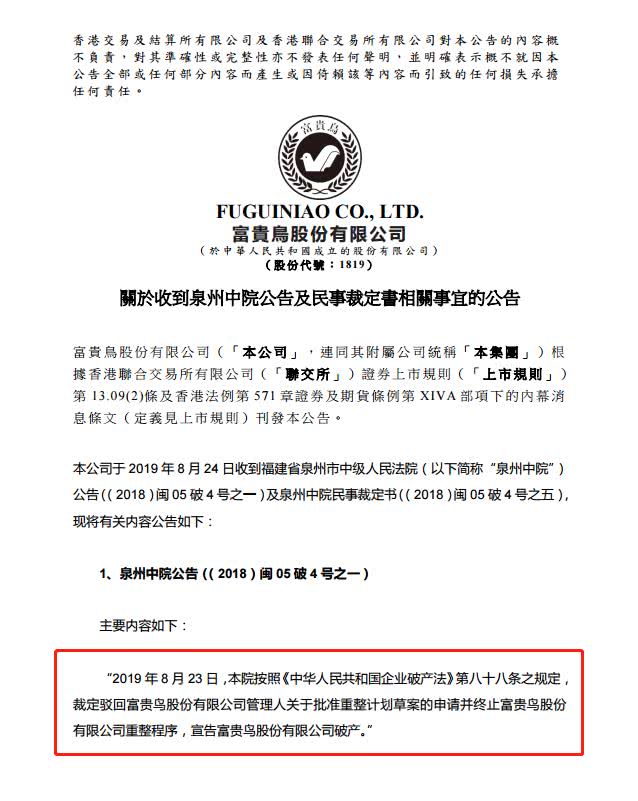 香港交易及結算所有限公司及香港聯合交易所有限公司對本公告的內容概不負責，對其準確性或完整性亦不發表任何聲明，並明確表示概不就因本公告全部或任何部分內容而產生或因倚賴該等內容而引致的任何損失承擔任何責任。

富貴鳥

FUGUINIAO CO., LTD.
富貴鳥股份有限公司
（於中華人民共和國成立的股份有限公司）
（股份代號：1819）

關於收到泉州中院公告及民事裁定書相關事宜的公告

富貴鳥股份有限公司（「本公司」，連同其附屬公司統稱「本集團」）根據香港聯合交易所有限公司（「聯交所」）證券上市規則（「上市規則」）第13.09(2)條及香港法例第571章證券及期貨條例第XIVA部項下的內幕消息條文（定義見上市規則）刊發本公告。

本公司于2019年8月24日收到福建省泉州市中级人民法院（以下简称“泉州中院”）公告((2018)闽05破4号之一)及泉州中院民事裁定书((2018)闽05破4号之五)，现将有关内容公告如下：

1、泉州中院公告((2018)闽05破4号之一)

主要内容如下：

“2019年8月23日，本院按照《中华人民共和国企业破产法》第八十八条之规定，裁定驳回富贵鸟股份有限公司管理人关于批准重整计划草案的申请并终止富贵鸟股份有限公司重整程序，宣告富贵鸟股份有限公司破产。”